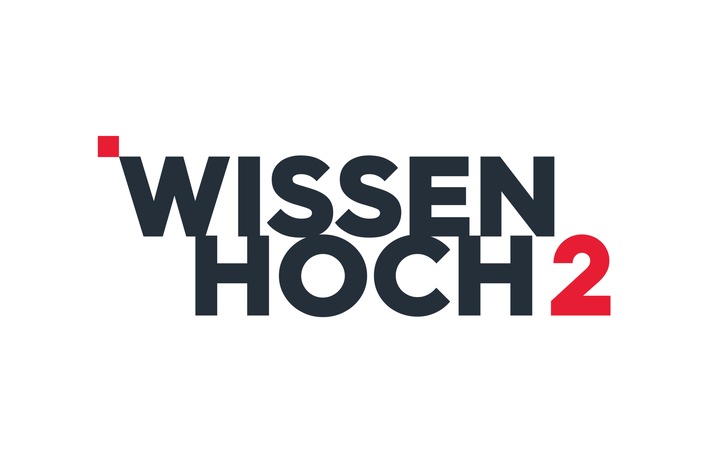 WISSEN
HOCH 2